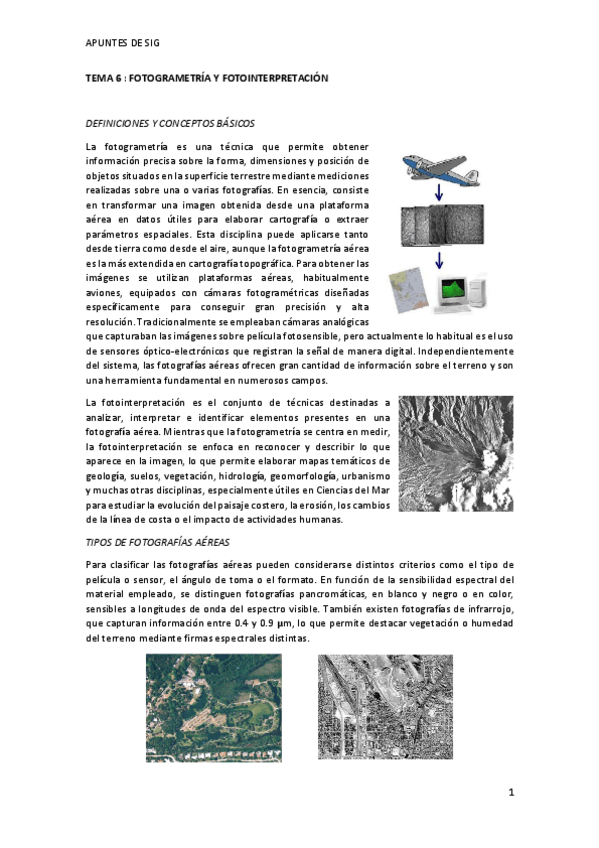 APUNTES DE SIG

TEMA 6 : FOTOGRAMETRÍA Y FOTOINTERPRETACIÓN

DEFINICIONES Y CONCEPTOS BÁSICOS

La fotogrametría es una técnica que permite obtener información precisa sobre la forma, dimensiones y posición de objetos situados en la superficie terrestre mediante mediciones realizadas sobre una o varias fotografías. En esencia, consiste en transformar una imagen obtenida desde una plataforma aérea en datos útiles para elaborar cartografía o extraer parámetros espaciales. Esta disciplina puede aplicarse tanto desde tierra como desde el aire, aunque la fotogrametría aérea es la más extendida en cartografía topográfica. Para obtener las imágenes se utilizan plataformas aéreas, habitualmente aviones, equipados con cámaras fotogramétricas diseñadas específicamente para conseguir gran precisión y alta resolución. Tradicionalmente se empleaban cámaras analógicas que capturaban las imágenes sobre película fotosensible, pero actualmente lo habitual es el uso de sensores óptico-electrónicos que registran la señal de manera digital. Independientemente del sistema, las fotografías aéreas ofrecen gran cantidad de información sobre el terreno y son una herramienta fundamental en numerosos campos.

La fotointerpretación es el conjunto de técnicas destinadas a analizar, interpretar e identificar elementos presentes en una fotografía aérea. Mientras que la fotogrametría se centra en medir, la fotointerpretación se enfoca en reconocer y describir lo que aparece en la imagen, lo que permite elaborar mapas temáticos de geología, suelos, vegetación, hidrología, geomorfología, urbanismo y muchas otras disciplinas, especialmente útiles en Ciencias del Mar para estudiar la evolución del paisaje costero, la erosión, los cambios de la línea de costa o el impacto de actividades humanas.

TIPOS DE FOTOGRAFÍAS AÉREAS

Para clasificar las fotografías aéreas pueden considerarse distintos criterios como el tipo de película o sensor, el ángulo de toma o el formato. En función de la sensibilidad espectral del material empleado, se distinguen fotografías pancromáticas, en blanco y negro o en color, sensibles a longitudes de onda del espectro visible. También existen fotografías de infrarrojo, que capturan información entre 0.4 y 0.9 µm, lo que permite destacar vegetación o humedad del terreno mediante firmas espectrales distintas.

1